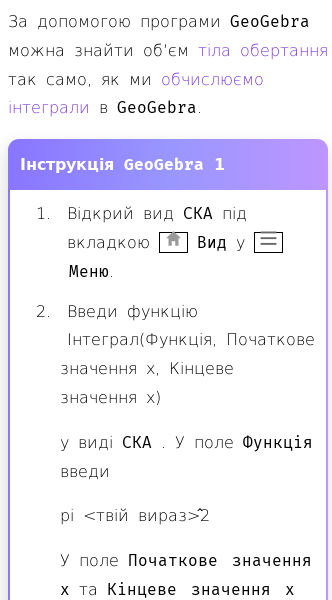 За допомогою програми GeoGebra можна знайти об'єм тіла обертання так само, як ми обчислюємо інтеграли в GeoGebra.

Інструкція GeoGebra 1

1. Відкрий вид СКА під вкладкою Вид у Меню.

2. Введи функцію

Інтеграл(Функція, Початкове значення x, Кінцеве значення x)

у виді СКА . У поле Функція введи

pi <твій вираз>^2

У поле Початкове значення x та Кінцеве значення x